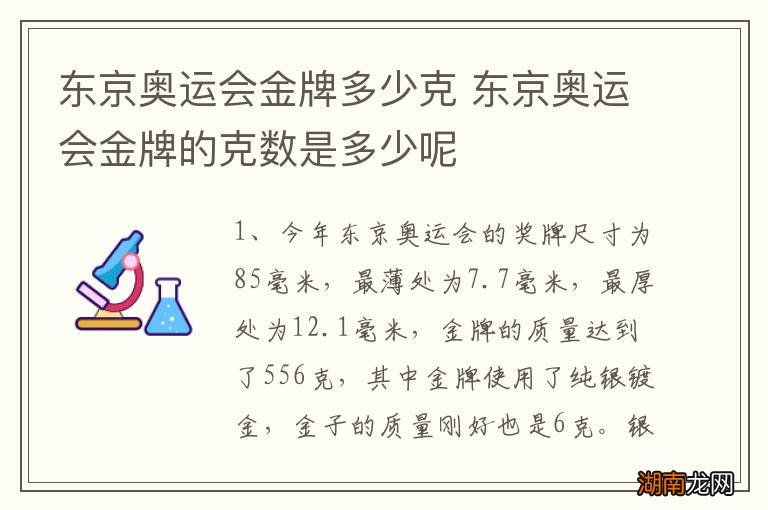 东京奥运会金牌多少克 东京奥运会金牌的克数是多少呢

1、今年东京奥运会的奖牌尺寸为85毫米，最薄处为7.7毫米，最厚处为12.1毫米，金牌的质量达到了556克，其中金牌使用了纯银镀金，金子的质量刚好也是6克。银

湖南龙网